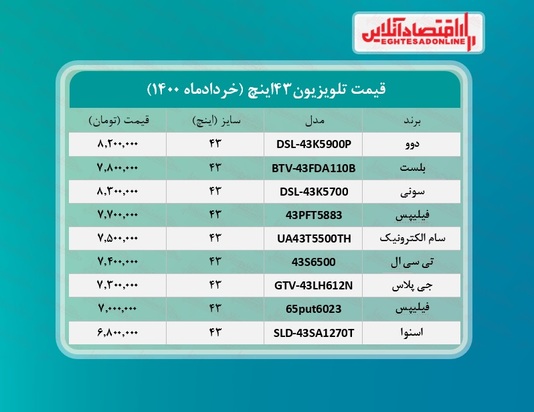 اقتصادآنلاین
EGHTESADONLINE

قیمت تلویزیون ۴۳اینچ (خردادماه ۱۴۰۰)

| برند | مدل | سایز (اینچ) | قیمت (تومان) |
|---|---|---|---|
| دوو | DSL-43K5900P | ۴۳ | ۸,۲۰۰,۰۰۰ |
| بلست | BTV-43FDA110B | ۴۳ | ۷,۸۰۰,۰۰۰ |
| سونی | DSL-43K5700 | ۴۳ | ۸,۳۰۰,۰۰۰ |
| فیلیپس | 43PFT5883 | ۴۳ | ۷,۷۰۰,۰۰۰ |
| سام الکترونیک | UA43T5500TH | ۴۳ | ۷,۵۰۰,۰۰۰ |
| تی سی ال | 43S6500 | ۴۳ | ۷,۴۰۰,۰۰۰ |
| جی پلاس | GTV-43LH612N | ۴۳ | ۷,۳۰۰,۰۰۰ |
| فیلیپس | 65put6023 | ۴۳ | ۷,۰۰۰,۰۰۰ |
| اسنوا | SLD-43SA1270T | ۴۳ | ۶,۸۰۰,۰۰۰ |